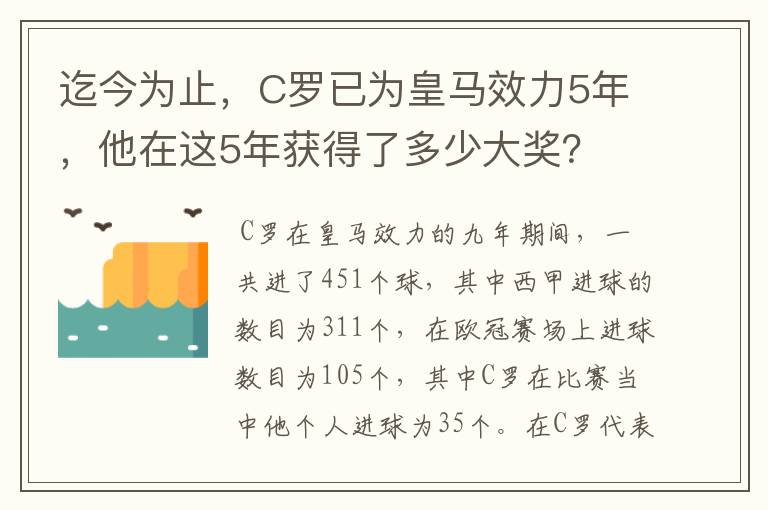 迄今为止，C罗已为皇马效力5年，他在这5年获得了多少大奖?

C罗在皇马效力的九年期间，一共进了451个球，其中西甲进球的数目为311个，在欧冠赛场上进球数目为105个，其中C罗在比赛当中他个人进球为35个。在C罗代表